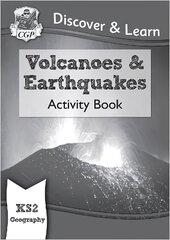 CGP

Discover & Learn

Volcanoes & Earthquakes

Activity Book

KS2

Geography